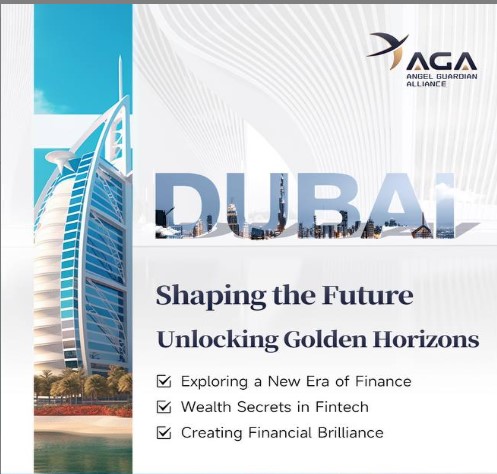 AGA
ANGEL GUARDIAN
ALLIANCE

DUBAI

Shaping the Future

Unlocking Golden Horizons

☑ Exploring a New Era of Finance
☑ Wealth Secrets in Fintech
☑ Creating Financial Brilliance